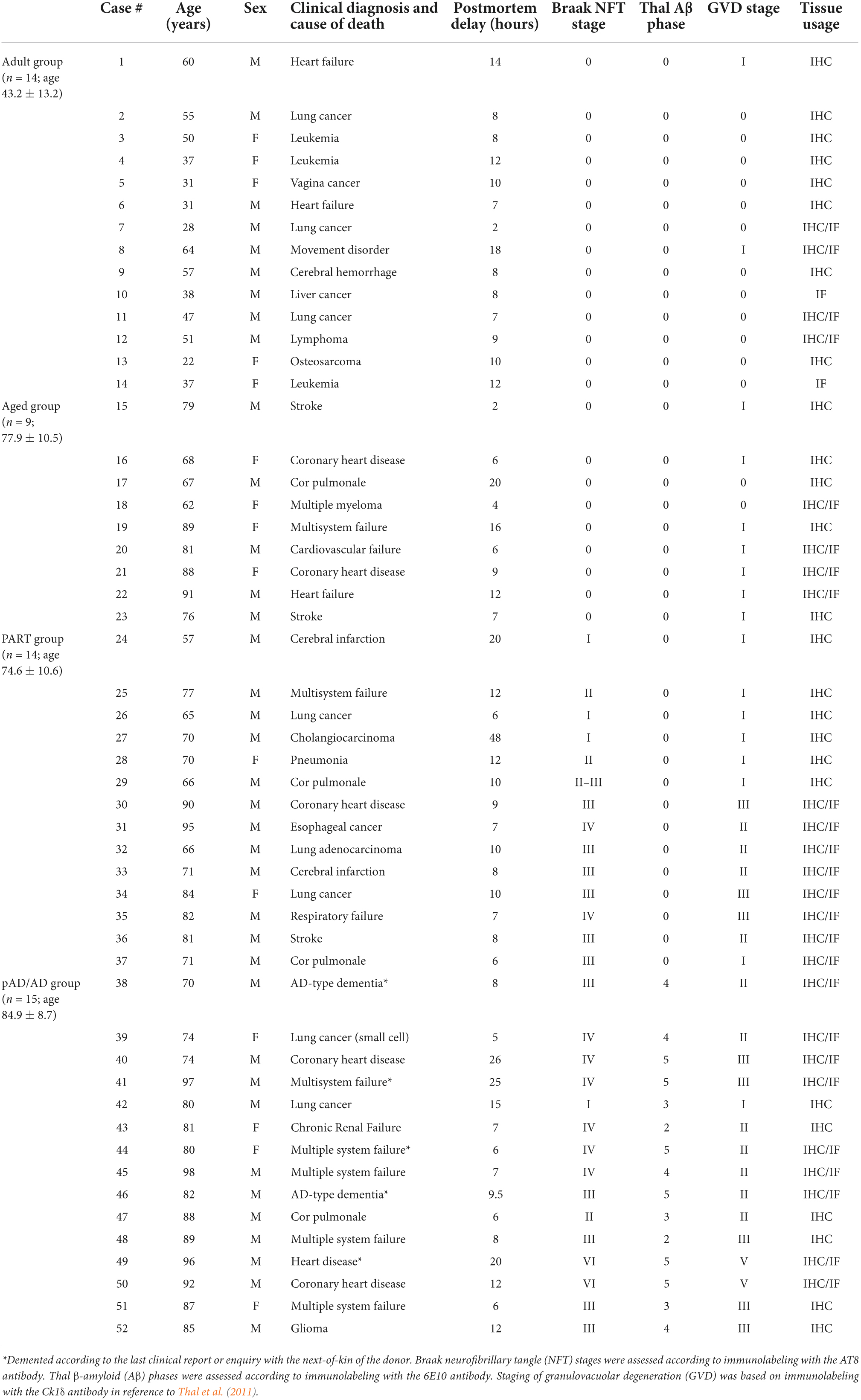 | | Case # | Age (years) | Sex | Clinical diagnosis and cause of death | Postmortem delay (hours) | Braak NFT stage | Thal Aβ phase | GVD stage | Tissue usage |
|---|---|---|---|---|---|---|---|---|---|
| Adult group ($n$ = 14; age 43.2 ± 13.2) | 1 | 60 | M | Heart failure | 14 | 0 | 0 | I | IHC |
| | 2 | 55 | M | Lung cancer | 8 | 0 | 0 | 0 | IHC |
| | 3 | 50 | F | Leukemia | 8 | 0 | 0 | 0 | IHC |
| | 4 | 37 | F | Leukemia | 12 | 0 | 0 | 0 | IHC |
| | 5 | 31 | F | Vagina cancer | 10 | 0 | 0 | 0 | IHC |
| | 6 | 31 | M | Heart failure | 7 | 0 | 0 | 0 | IHC |
| | 7 | 28 | M | Lung cancer | 2 | 0 | 0 | 0 | IHC/IF |
| | 8 | 64 | M | Movement disorder | 18 | 0 | 0 | I | IHC/IF |
| | 9 | 57 | M | Cerebral hemorrhage | 8 | 0 | 0 | 0 | IHC |
| | 10 | 38 | M | Liver cancer | 8 | 0 | 0 | 0 | IF |
| | 11 | 47 | M | Lung cancer | 7 | 0 | 0 | 0 | IHC/IF |
| | 12 | 51 | M | Lymphoma | 9 | 0 | 0 | 0 | IHC/IF |
| | 13 | 22 | F | Osteosarcoma | 10 | 0 | 0 | 0 | IHC |
| | 14 | 37 | F | Leukemia | 12 | 0 | 0 | 0 | IF |
| Aged group ($n$ = 9; 77.9 ± 10.5) | 15 | 79 | M | Stroke | 2 | 0 | 0 | I | IHC |
| | 16 | 68 | F | Coronary heart disease | 6 | 0 | 0 | I | IHC |
| | 17 | 67 | M | Cor pulmonale | 20 | 0 | 0 | 0 | IHC |
| | 18 | 62 | F | Multiple myeloma | 4 | 0 | 0 | 0 | IHC/IF |
| | 19 | 89 | F | Multisystem failure | 16 | 0 | 0 | I | IHC |
| | 20 | 81 | M | Cardiovascular failure | 6 | 0 | 0 | I | IHC/IF |
| | 21 | 88 | F | Coronary heart disease | 9 | 0 | 0 | I | IHC/IF |
| | 22 | 91 | M | Heart failure | 12 | 0 | 0 | I | IHC/IF |
| | 23 | 76 | M | Stroke | 7 | 0 | 0 | I | IHC |
| PART group ($n$ = 14; age 74.6 ± 10.6) | 24 | 57 | M | Cerebral infarction | 20 | I | 0 | I | IHC |
| | 25 | 77 | M | Multisystem failure | 12 | II | 0 | I | IHC |
| | 26 | 65 | M | Lung cancer | 6 | I | 0 | I | IHC |
| | 27 | 70 | M | Cholangiocarcinoma | 48 | I | 0 | I | IHC |
| | 28 | 70 | F | Pneumonia | 12 | II | 0 | I | IHC |
| | 29 | 66 | M | Cor pulmonale | 10 | II–III | 0 | I | IHC |
| | 30 | 90 | M | Coronary heart disease | 9 | III | 0 | III | IHC/IF |
| | 31 | 95 | M | Esophageal cancer | 7 | IV | 0 | II | IHC/IF |
| | 32 | 66 | M | Lung adenocarcinoma | 10 | III | 0 | II | IHC/IF |
| | 33 | 71 | M | Cerebral infarction | 8 | III | 0 | II | IHC/IF |
| | 34 | 84 | F | Lung cancer | 10 | III | 0 | III | IHC/IF |
| | 35 | 82 | M | Respiratory failure | 7 | IV | 0 | III | IHC/IF |
| | 36 | 81 | M | Stroke | 8 | III | 0 | II | IHC/IF |
| | 37 | 71 | M | Cor pulmonale | 6 | III | 0 | I | IHC/IF |
| pAD/AD group ($n$ = 15; age 84.9 ± 8.7) | 38 | 70 | M | AD-type dementia* | 8 | III | 4 | II | IHC/IF |
| | 39 | 74 | F | Lung cancer (small cell) | 5 | IV | 4 | II | IHC/IF |
| | 40 | 74 | M | Coronary heart disease | 26 | IV | 5 | III | IHC/IF |
| | 41 | 97 | M | Multisystem failure* | 25 | IV | 5 | III | IHC/IF |
| | 42 | 80 | M | Lung cancer | 15 | I | 3 | I | IHC |
| | 43 | 81 | F | Chronic Renal Failure | 7 | IV | 2 | II | IHC |
| | 44 | 80 | F | Multiple system failure* | 6 | IV | 5 | II | IHC/IF |
| | 45 | 98 | M | Multiple system failure | 7 | IV | 4 | II | IHC/IF |
| | 46 | 82 | M | AD-type dementia* | 9.5 | III | 5 | II | IHC/IF |
| | 47 | 88 | M | Cor pulmonale | 6 | II | 3 | II | IHC |
| | 48 | 89 | M | Multiple system failure | 8 | III | 2 | III | IHC |
| | 49 | 96 | M | Heart disease* | 20 | VI | 5 | V | IHC/IF |
| | 50 | 92 | M | Coronary heart disease | 12 | VI | 5 | V | IHC/IF |
| | 51 | 87 | F | Multiple system failure | 6 | III | 3 | III | IHC |
| | 52 | 85 | M | Glioma | 12 | III | 4 | III | IHC |

*Demented according to the last clinical report or enquiry with the next-of-kin of the donor. Braak neurofibrillary tangle (NFT) stages were assessed according to immunolabeling with the AT8 antibody. Thal β-amyloid (Aβ) phases were assessed according to immunolabeling with the 6E10 antibody. Staging of granulovacuolar degeneration (GVD) was based on immunolabeling with the Ck1δ antibody in reference to Thal et al. (2011).